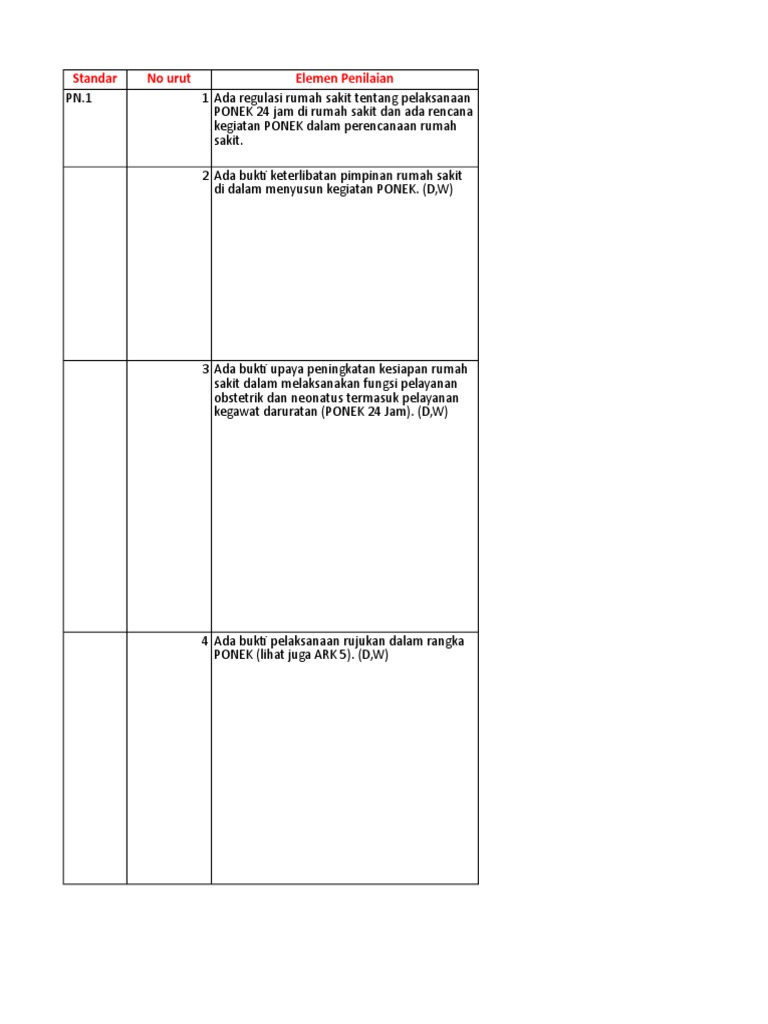 | Standar | No urut | Elemen Penilaian |
|---|---|---|
| PN.1 | 1 | Ada regulasi rumah sakit tentang pelaksanaan PONEK 24 jam di rumah sakit dan ada rencana kegiatan PONEK dalam perencanaan rumah sakit. |
| | 2 | Ada bukti keterlibatan pimpinan rumah sakit di dalam menyusun kegiatan PONEK. (D,W) |
| | 3 | Ada bukti upaya peningkatan kesiapan rumah sakit dalam melaksanakan fungsi pelayanan obstetrik dan neonatus termasuk pelayanan kegawat daruratan (PONEK 24 Jam). (D,W) |
| | 4 | Ada bukti pelaksanaan rujukan dalam rangka PONEK (lihat juga ARK 5). (D,W) |